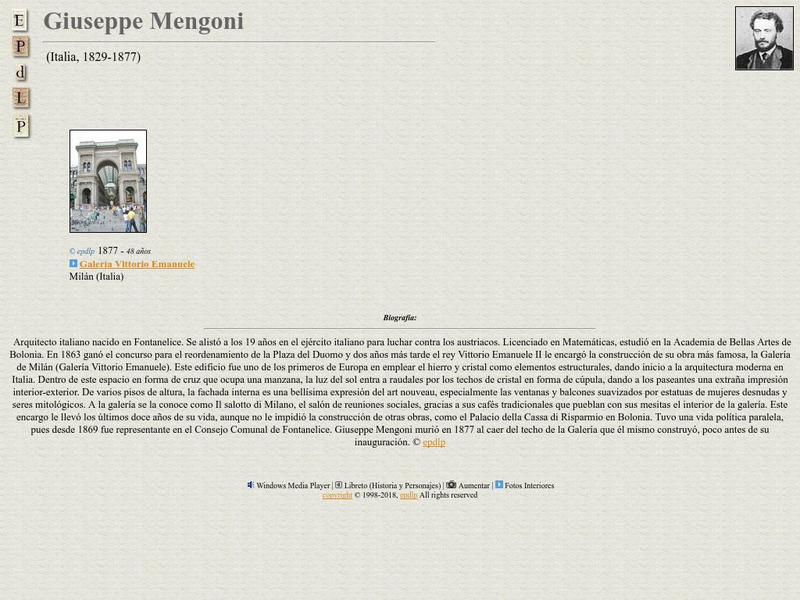 E
P
d
L
P

Giuseppe Mengoni

(Italia, 1829-1877)

© epdlp 1877 - 48 años
Galería Vittorio Emanuele
Milán (Italia)

Biografía:

Arquitecto italiano nacido en Fontanelice. Se alistó a los 19 años en el ejército italiano para luchar contra los austriacos. Licenciado en Matemáticas, estudió en la Academia de Bellas Artes de Bolonia. En 1863 ganó el concurso para el reordenamiento de la Plaza del Duomo y dos años más tarde el rey Vittorio Emanuele II le encargó la construcción de su obra más famosa, la Galería de Milán (Galería Vittorio Emanuele). Este edificio fue uno de los primeros de Europa en emplear el hierro y cristal como elementos estructurales, dando inicio a la arquitectura moderna en Italia. Dentro de este espacio en forma de cruz que ocupa una manzana, la luz del sol entra a raudales por los techos de cristal en forma de cúpula, dando a los paseantes una extraña impresión interior-exterior. De varios pisos de altura, la fachada interna es una bellísima expresión del art nouveau, especialmente las ventanas y balcones suavizados por estatuas de mujeres desnudas y seres mitológicos. A la galería se la conoce como Il salotto di Milano, el salón de reuniones sociales, gracias a sus cafés tradicionales que pueblan con sus mesitas el interior de la galería. Este encargo le llevó los últimos doce años de su vida, aunque no le impidió la construcción de otras obras, como el Palacio della Cassa di Risparmio en Bolonia. Tuvo una vida política paralela, pues desde 1869 fue representante en el Consejo Comunal de Fontanelice. Giuseppe Mengoni murió en 1877 al caer del techo de la Galería que él mismo construyó, poco antes de su inauguración. © epdlp

Windows Media Player | Libreto (Historia y Personajes) | Aumentar | Fotos Interiores
copyright © 1998-2018, epdlp All rights reserved